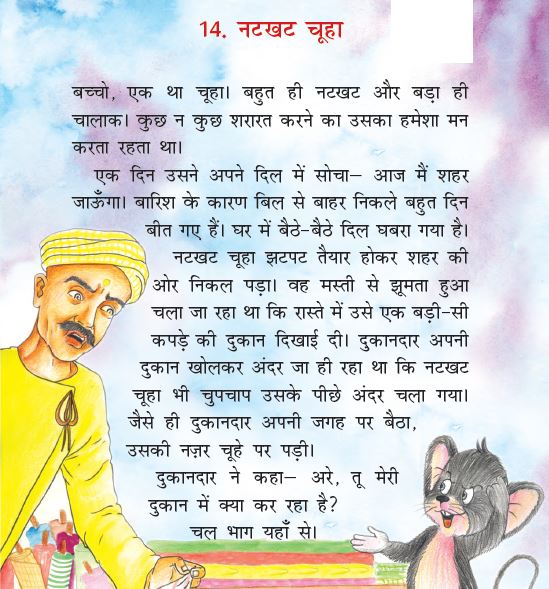 14. नटखट चूहा

बच्चो, एक था चूहा। बहुत ही नटखट और बड़ा ही चालाक। कुछ न कुछ शरारत करने का उसका हमेशा मन करता रहता था।

एक दिन उसने अपने दिल में सोचा– आज मैं शहर जाऊँगा। बारिश के कारण बिल से बाहर निकले बहुत दिन बीत गए हैं। घर में बैठे-बैठे दिल घबरा गया है।

नटखट चूहा झटपट तैयार होकर शहर की ओर निकल पड़ा। वह मस्ती से झूमता हुआ चला जा रहा था कि रास्ते में उसे एक बड़ी-सी कपड़े की दुकान दिखाई दी। दुकानदार अपनी दुकान खोलकर अंदर जा ही रहा था कि नटखट चूहा भी चुपचाप उसके पीछे अंदर चला गया। जैसे ही दुकानदार अपनी जगह पर बैठा, उसकी नज़र चूहे पर पड़ी।

दुकानदार ने कहा– अरे, तू मेरी दुकान में क्या कर रहा है? चल भाग यहाँ से।